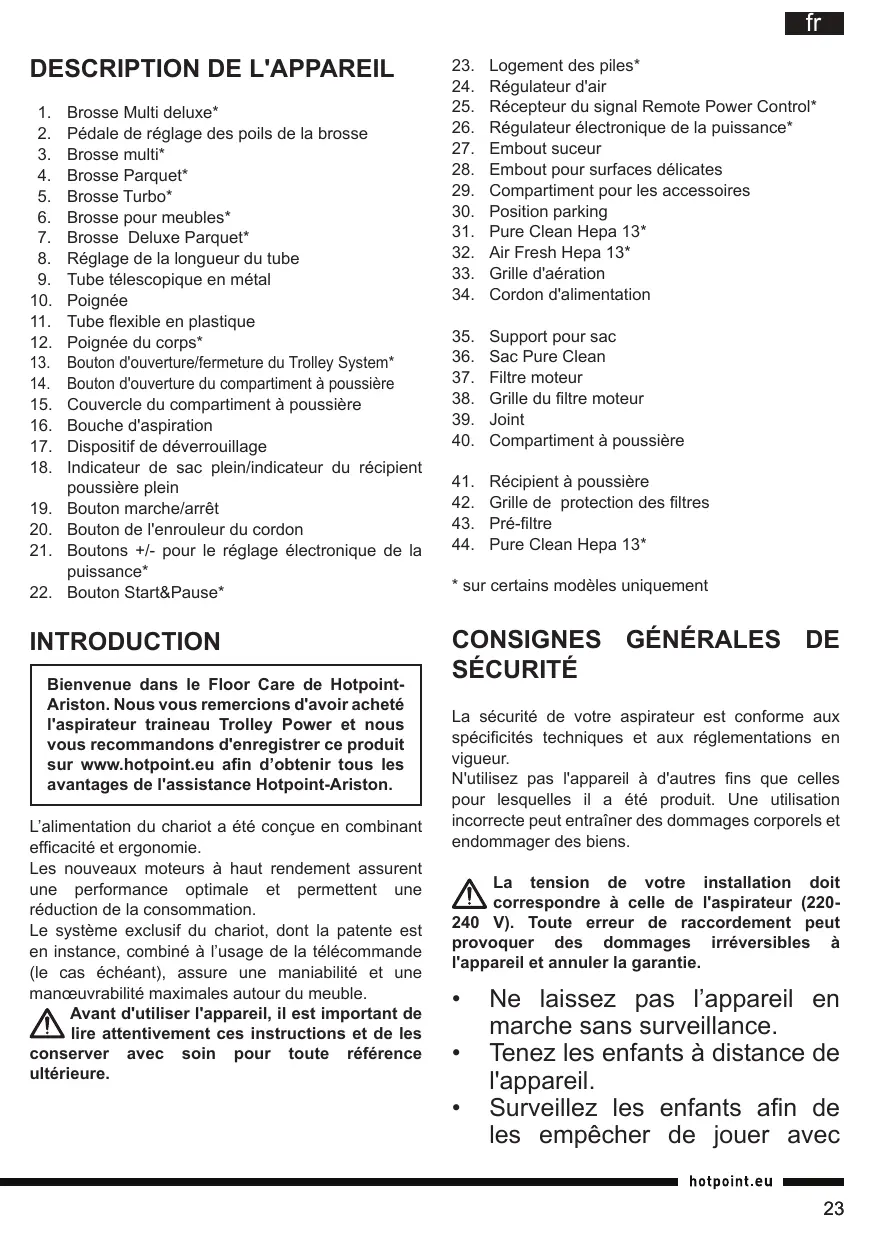 fr

DESCRIPTION DE L'APPAREIL

1. Brosse Multi deluxe*
2. Pédale de réglage des poils de la brosse
3. Brosse multi*
4. Brosse Parquet*
5. Brosse Turbo*
6. Brosse pour meubles*
7. Brosse Deluxe Parquet*
8. Réglage de la longueur du tube
9. Tube télescopique en métal
10. Poignée
11. Tube flexible en plastique
12. Poignée du corps*
13. Bouton d'ouverture/fermeture du Trolley System*
14. Bouton d'ouverture du compartiment à poussière
15. Couvercle du compartiment à poussière
16. Bouche d'aspiration
17. Dispositif de déverrouillage
18. Indicateur de sac plein/indicateur du récipient poussière plein
19. Bouton marche/arrêt
20. Bouton de l'enrouleur du cordon
21. Boutons +/- pour le réglage électronique de la puissance*
22. Bouton Start&Pause*
23. Logement des piles*
24. Régulateur d'air
25. Récepteur du signal Remote Power Control*
26. Régulateur électronique de la puissance*
27. Embout suceur
28. Embout pour surfaces délicates
29. Compartiment pour les accessoires
30. Position parking
31. Pure Clean Hepa 13*
32. Air Fresh Hepa 13*
33. Grille d'aération
34. Cordon d'alimentation

35. Support pour sac
36. Sac Pure Clean
37. Filtre moteur
38. Grille du filtre moteur
39. Joint
40. Compartiment à poussière

41. Récipient à poussière
42. Grille de protection des filtres
43. Pré-filtre
44. Pure Clean Hepa 13*

* sur certains modèles uniquement

INTRODUCTION

Bienvenue dans le Floor Care de Hotpoint-Ariston. Nous vous remercions d'avoir acheté l'aspirateur traineau Trolley Power et nous vous recommandons d'enregistrer ce produit sur www.hotpoint.eu afin d'obtenir tous les avantages de l'assistance Hotpoint-Ariston.

L'alimentation du chariot a été conçue en combinant efficacité et ergonomie.
Les nouveaux moteurs à haut rendement assurent une performance optimale et permettent une réduction de la consommation.
Le système exclusif du chariot, dont la patente est en instance, combiné à l'usage de la télécommande (le cas échéant), assure une maniabilité et une manœuvrabilité maximales autour du meuble.

Avant d'utiliser l'appareil, il est important de lire attentivement ces instructions et de les conserver avec soin pour toute référence ultérieure.

CONSIGNES GÉNÉRALES DE SÉCURITÉ

La sécurité de votre aspirateur est conforme aux spécificités techniques et aux réglementations en vigueur.
N'utilisez pas l'appareil à d'autres fins que celles pour lesquelles il a été produit. Une utilisation incorrecte peut entraîner des dommages corporels et endommager des biens.

La tension de votre installation doit correspondre à celle de l'aspirateur (220-240 V). Toute erreur de raccordement peut provoquer des dommages irréversibles à l'appareil et annuler la garantie.

• Ne laissez pas l'appareil en marche sans surveillance.
• Tenez les enfants à distance de l'appareil.
• Surveillez les enfants afin de les empêcher de jouer avec

hotpoint.eu

23